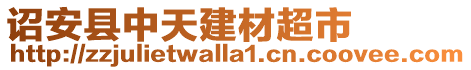 诏安县中天建材超市
http://zzjulietwalla1.cn.coovee.com